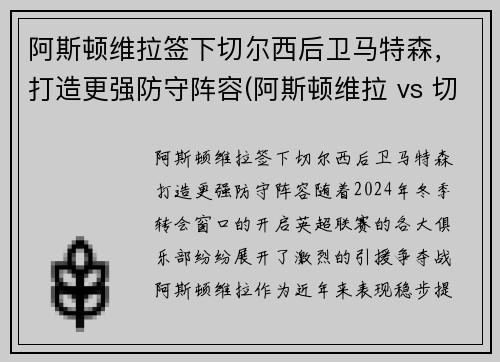 阿斯顿维拉签下切尔西后卫马特森，打造更强防守阵容(阿斯顿维拉 vs 切

阿斯顿维拉签下切尔西后卫马特森打造更强防守阵容随着2024年冬季转会窗口的开启英超联赛的各大俱乐部纷纷展开了激烈的引援争夺战阿斯顿维拉作为近年来表现稳步提